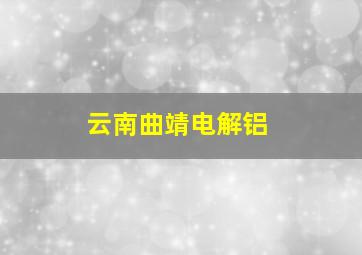 云南曲靖电解铝